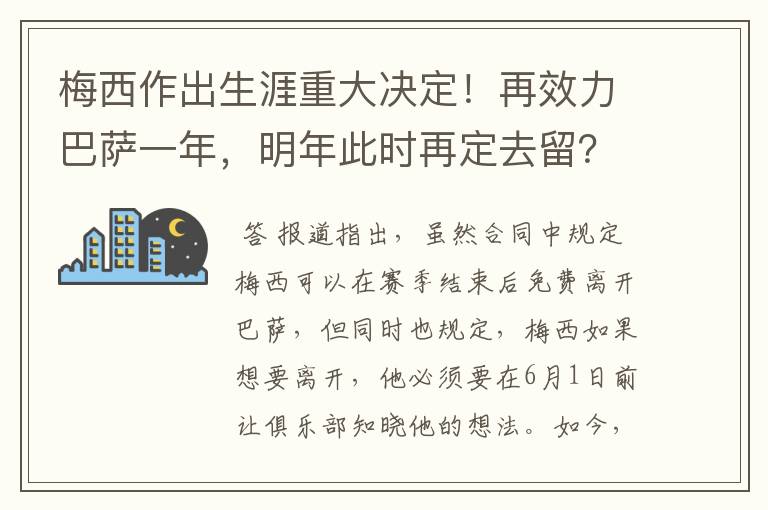 梅西作出生涯重大决定！再效力巴萨一年，明年此时再定去留？

答 报道指出，虽然合同中规定梅西可以在赛季结束后免费离开巴萨，但同时也规定，梅西如果想要离开，他必须要在6月1日前让俱乐部知晓他的想法。如今，